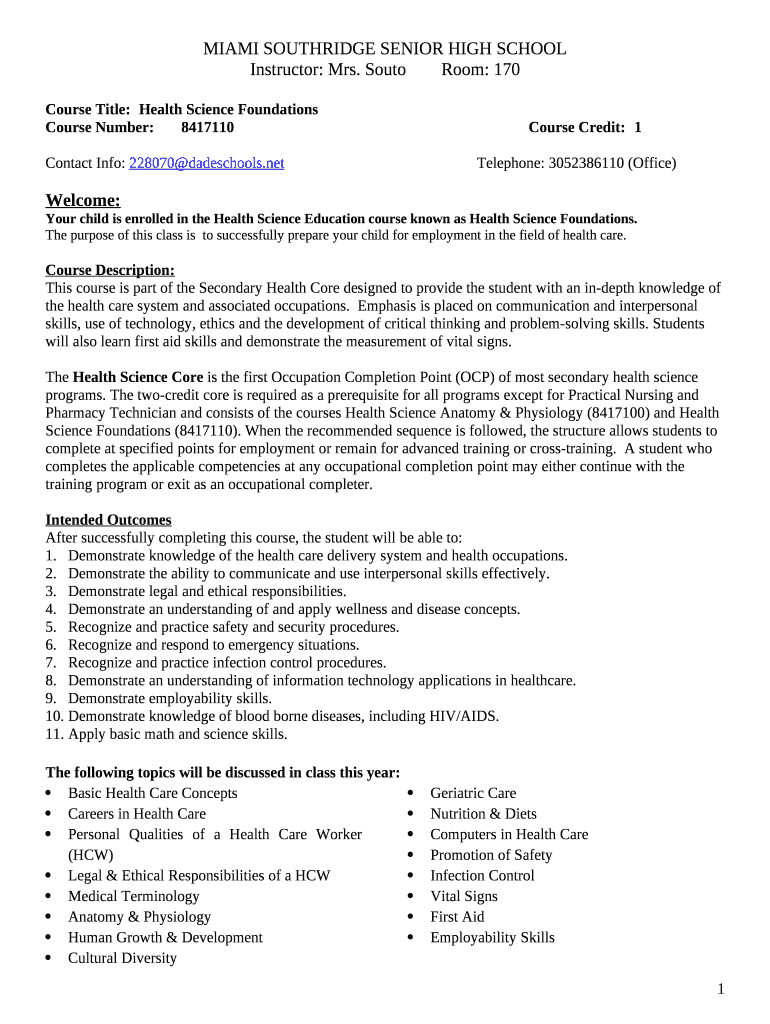 MIAMI SOUTHRIDGE SENIOR HIGH SCHOOL
Instructor: Mrs. Souto Room: 170

Course Title: Health Science Foundations
Course Number: 8417110 Course Credit: 1

Contact Info: 228070@dadeschools.net Telephone: 3052386110 (Office)

Welcome:
Your child is enrolled in the Health Science Education course known as Health Science Foundations.
The purpose of this class is to successfully prepare your child for employment in the field of health care.

Course Description:
This course is part of the Secondary Health Core designed to provide the student with an in-depth knowledge of the health care system and associated occupations. Emphasis is placed on communication and interpersonal skills, use of technology, ethics and the development of critical thinking and problem-solving skills. Students will also learn first aid skills and demonstrate the measurement of vital signs.

The Health Science Core is the first Occupation Completion Point (OCP) of most secondary health science programs. The two-credit core is required as a prerequisite for all programs except for Practical Nursing and Pharmacy Technician and consists of the courses Health Science Anatomy & Physiology (8417100) and Health Science Foundations (8417110). When the recommended sequence is followed, the structure allows students to complete at specified points for employment or remain for advanced training or cross-training. A student who completes the applicable competencies at any occupational completion point may either continue with the training program or exit as an occupational completer.

Intended Outcomes
After successfully completing this course, the student will be able to:
1. Demonstrate knowledge of the health care delivery system and health occupations.
2. Demonstrate the ability to communicate and use interpersonal skills effectively.
3. Demonstrate legal and ethical responsibilities.
4. Demonstrate an understanding of and apply wellness and disease concepts.
5. Recognize and practice safety and security procedures.
6. Recognize and respond to emergency situations.
7. Recognize and practice infection control procedures.
8. Demonstrate an understanding of information technology applications in healthcare.
9. Demonstrate employability skills.
10. Demonstrate knowledge of blood borne diseases, including HIV/AIDS.
11. Apply basic math and science skills.

The following topics will be discussed in class this year:
• Basic Health Care Concepts
• Careers in Health Care
• Personal Qualities of a Health Care Worker (HCW)
• Legal & Ethical Responsibilities of a HCW
• Medical Terminology
• Anatomy & Physiology
• Human Growth & Development
• Cultural Diversity

• Geriatric Care
• Nutrition & Diets
• Computers in Health Care
• Promotion of Safety
• Infection Control
• Vital Signs
• First Aid
• Employability Skills

1